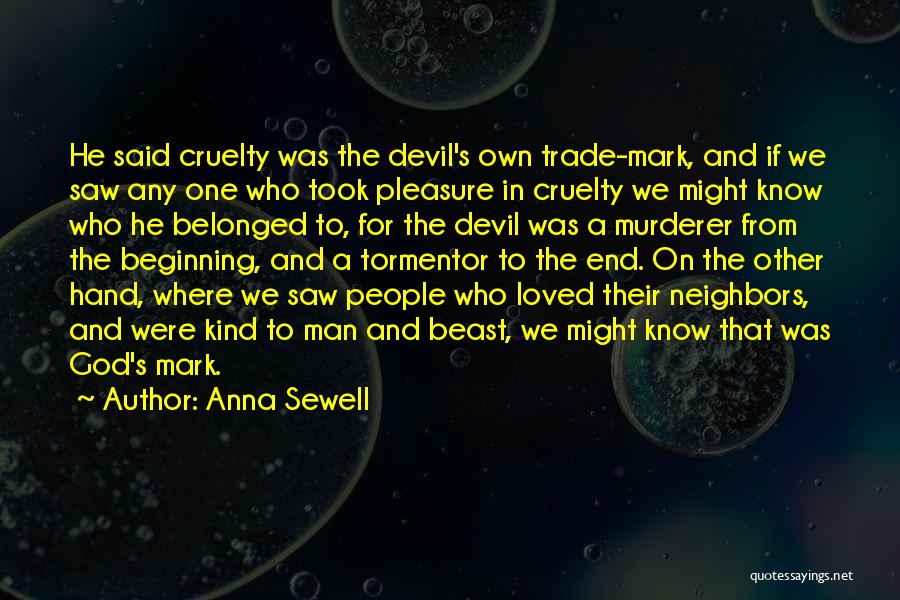 He said cruelty was the devil's own trade-mark, and if we saw any one who took pleasure in cruelty we might know who he belonged to, for the devil was a murderer from the beginning, and a tormentor to the end. On the other hand, where we saw people who loved their neighbors, and were kind to man and beast, we might know that was God's mark.

~ Author: Anna Sewell

quotessayings.net